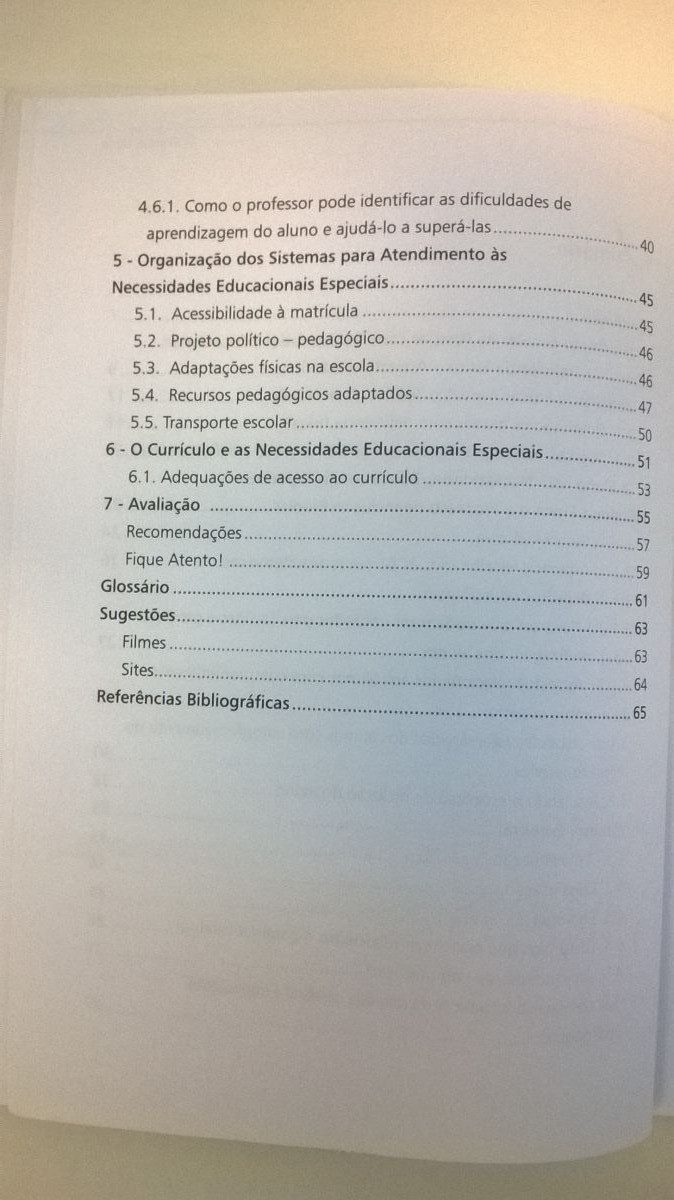 4.6.1. Como o professor pode identificar as dificuldades de aprendizagem do aluno e ajudá-lo a superá-las 40

5 - Organização dos Sistemas para Atendimento às Necessidades Educacionais Especiais 45

5.1. Acessibilidade à matrícula 45

5.2. Projeto político – pedagógico 46

5.3. Adaptações físicas na escola 46

5.4. Recursos pedagógicos adaptados 47

5.5. Transporte escolar 50

6 - O Currículo e as Necessidades Educacionais Especiais 51

6.1. Adequações de acesso ao currículo 53

7 - Avaliação 55

Recomendações 57

Fique Atento! 59

Glossário 61

Sugestões 63

Filmes 63

Sites 64

Referências Bibliográficas 65